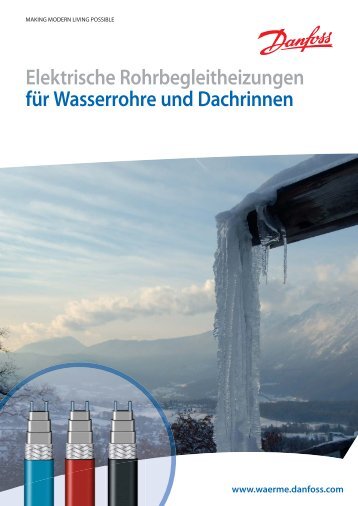 MAKING MODERN LIVING POSSIBLE

Danfoss

Elektrische Rohrbegleitheizungen
für Wasserrohre und Dachrinnen

www.waerme.danfoss.com